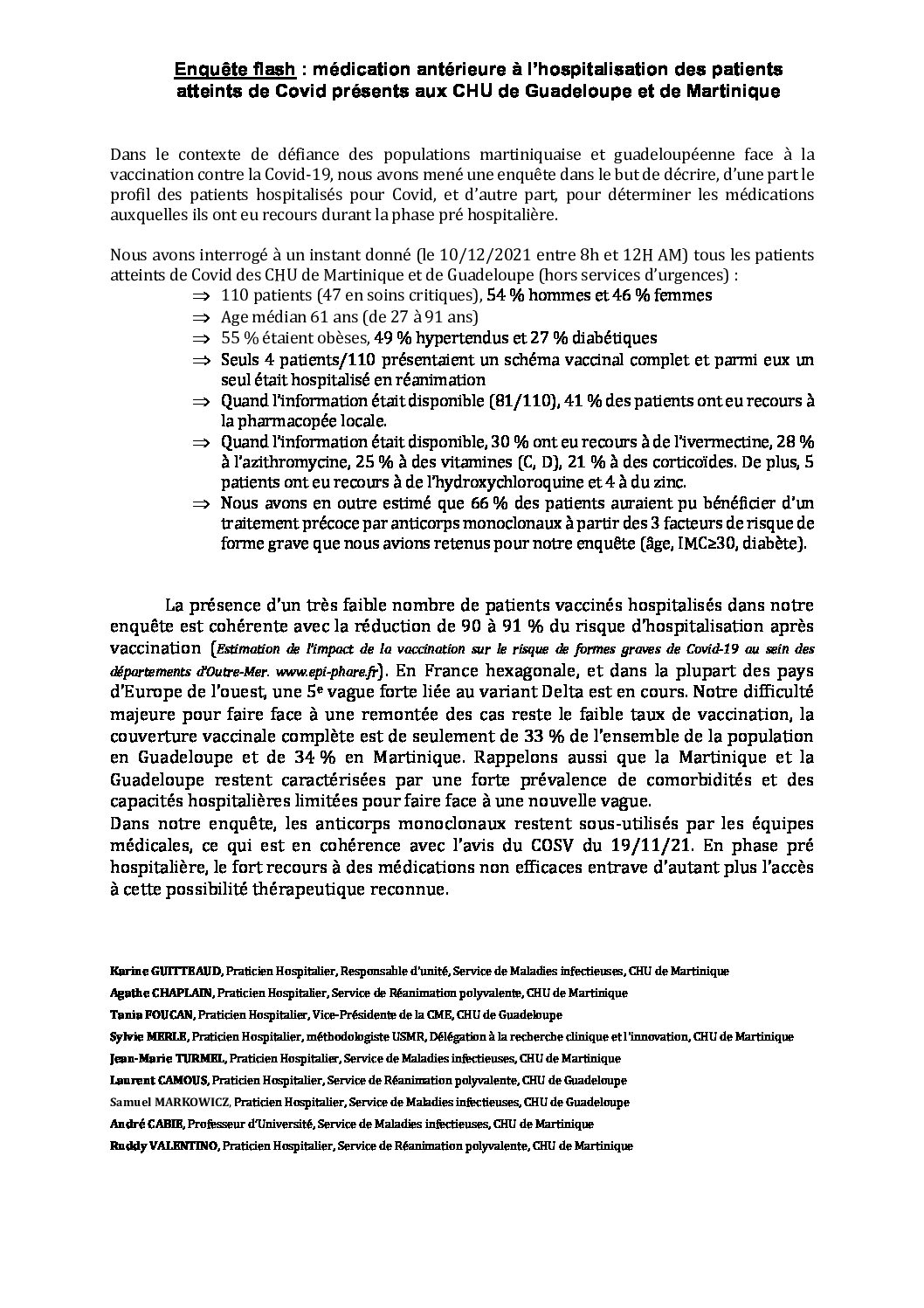 Enquête flash : médication antérieure à l'hospitalisation des patients atteints de Covid présents aux CHU de Guadeloupe et de Martinique

Dans le contexte de défiance des populations martiniquaise et guadeloupéenne face à la vaccination contre la Covid-19, nous avons mené une enquête dans le but de décrire, d'une part le profil des patients hospitalisés pour Covid, et d'autre part, pour déterminer les médications auxquelles ils ont eu recours durant la phase pré hospitalière.

Nous avons interrogé à un instant donné (le 10/12/2021 entre 8h et 12H AM) tous les patients atteints de Covid des CHU de Martinique et de Guadeloupe (hors services d'urgences) :

⇒ 110 patients (47 en soins critiques), 54 % hommes et 46 % femmes
⇒ Age médian 61 ans (de 27 à 91 ans)
⇒ 55 % étaient obèses, 49 % hypertendus et 27 % diabétiques
⇒ Seuls 4 patients/110 présentaient un schéma vaccinal complet et parmi eux un seul était hospitalisé en réanimation
⇒ Quand l'information était disponible (81/110), 41 % des patients ont eu recours à la pharmacopée locale.
⇒ Quand l'information était disponible, 30 % ont eu recours à de l'ivermectine, 28 % à l'azithromycine, 25 % à des vitamines (C, D), 21 % à des corticoïdes. De plus, 5 patients ont eu recours à de l'hydroxychloroquine et 4 à du zinc.
⇒ Nous avons en outre estimé que 66 % des patients auraient pu bénéficier d'un traitement précoce par anticorps monoclonaux à partir des 3 facteurs de risque de forme grave que nous avions retenus pour notre enquête (âge, IMC≥30, diabète).

La présence d'un très faible nombre de patients vaccinés hospitalisés dans notre enquête est cohérente avec la réduction de 90 à 91 % du risque d'hospitalisation après vaccination (Estimation de l'impact de la vaccination sur le risque de formes graves de Covid-19 au sein des départements d'Outre-Mer. www.epi-phare.fr). En France hexagonale, et dans la plupart des pays d'Europe de l'ouest, une 5e vague forte liée au variant Delta est en cours. Notre difficulté majeure pour faire face à une remontée des cas reste le faible taux de vaccination, la couverture vaccinale complète est de seulement de 33 % de l'ensemble de la population en Guadeloupe et de 34 % en Martinique. Rappelons aussi que la Martinique et la Guadeloupe restent caractérisées par une forte prévalence de comorbidités et des capacités hospitalières limitées pour faire face à une nouvelle vague.
Dans notre enquête, les anticorps monoclonaux restent sous-utilisés par les équipes médicales, ce qui est en cohérence avec l'avis du COSV du 19/11/21. En phase pré hospitalière, le fort recours à des médications non efficaces entrave d'autant plus l'accès à cette possibilité thérapeutique reconnue.

Karine GUITTEAUD, Praticien Hospitalier, Responsable d'unité, Service de Maladies infectieuses, CHU de Martinique
Agathe CHAPLAIN, Praticien Hospitalier, Service de Réanimation polyvalente, CHU de Martinique
Tania FOUCAN, Praticien Hospitalier, Vice-Présidente de la CME, CHU de Guadeloupe
Sylvie MERLE, Praticien Hospitalier, méthodologiste USMR, Délégation à la recherche clinique et l'innovation, CHU de Martinique
Jean-Marie TURMEL, Praticien Hospitalier, Service de Maladies infectieuses, CHU de Martinique
Laurent CAMOUS, Praticien Hospitalier, Service de Réanimation polyvalente, CHU de Guadeloupe
Samuel MARKOWICZ, Praticien Hospitalier, Service de Maladies infectieuses, CHU de Guadeloupe
André CABIE, Professeur d'Université, Service de Maladies infectieuses, CHU de Martinique
Ruddy VALENTINO, Praticien Hospitalier, Service de Réanimation polyvalente, CHU de Martinique